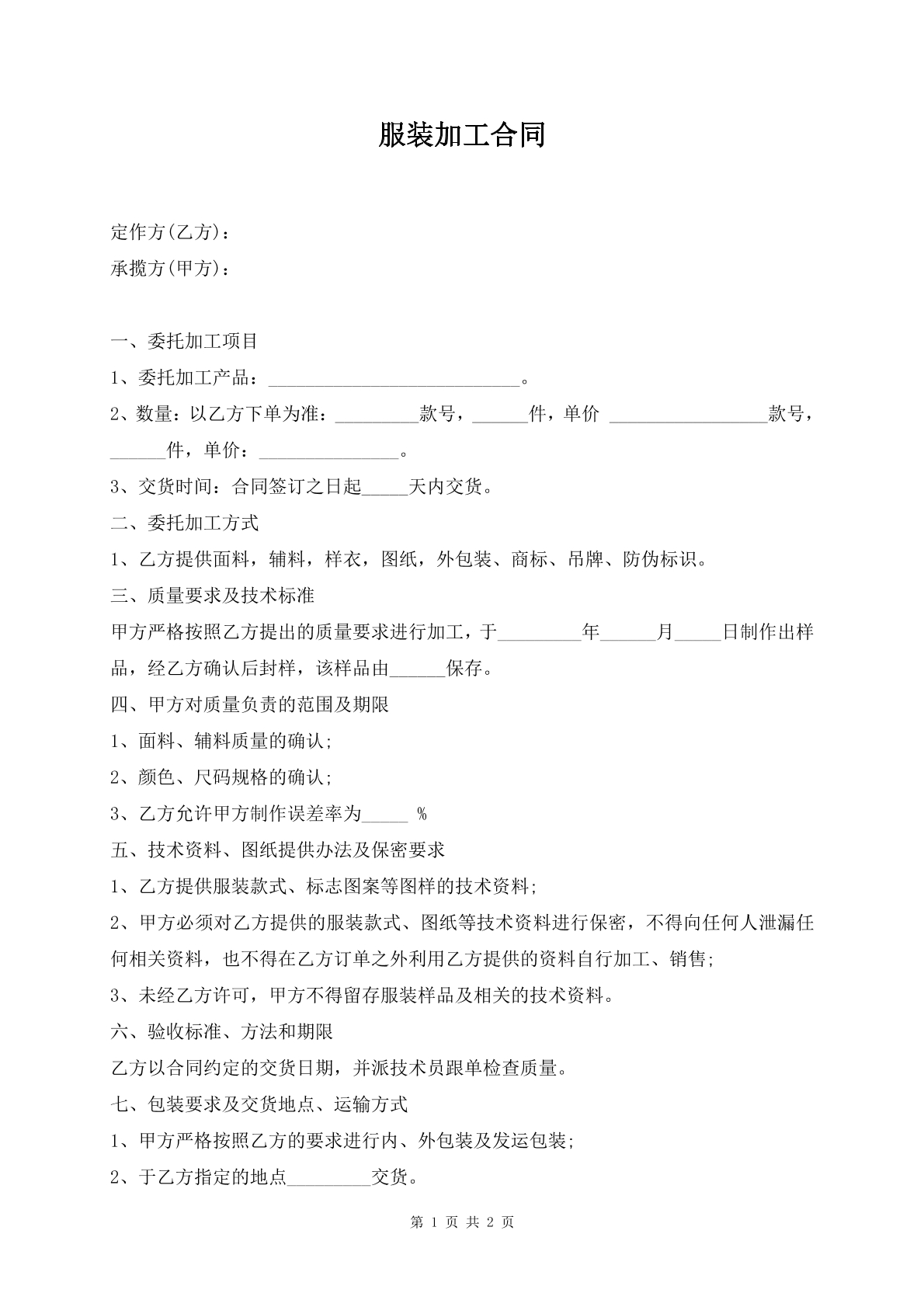 服装加工合同

定作方(乙方)：

承揽方(甲方)：

一、委托加工项目

1、委托加工产品：____。

2、数量：以乙方下单为准：____款号，____件，单价 ____款号，____件，单价：____。

3、交货时间：合同签订之日起____天内交货。

二、委托加工方式

1、乙方提供面料，辅料，样衣，图纸，外包装、商标、吊牌、防伪标识。

三、质量要求及技术标准

甲方严格按照乙方提出的质量要求进行加工，于____年____月____日制作出样品，经乙方确认后封样，该样品由____保存。

四、甲方对质量负责的范围及期限

1、面料、辅料质量的确认;

2、颜色、尺码规格的确认;

3、乙方允许甲方制作误差率为____ %

五、技术资料、图纸提供办法及保密要求

1、乙方提供服装款式、标志图案等图样的技术资料;

2、甲方必须对乙方提供的服装款式、图纸等技术资料进行保密，不得向任何人泄漏任何相关资料，也不得在乙方订单之外利用乙方提供的资料自行加工、销售;

3、未经乙方许可，甲方不得留存服装样品及相关的技术资料。

六、验收标准、方法和期限

乙方以合同约定的交货日期，并派技术员跟单检查质量。

七、包装要求及交货地点、运输方式

1、甲方严格按照乙方的要求进行内、外包装及发运包装;

2、于乙方指定的地点____交货。

第1页 共2页